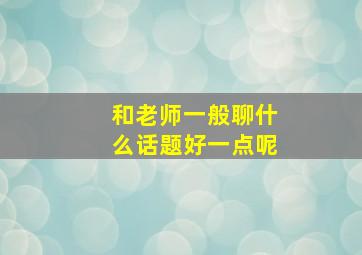 和老师一般聊什么话题好一点呢